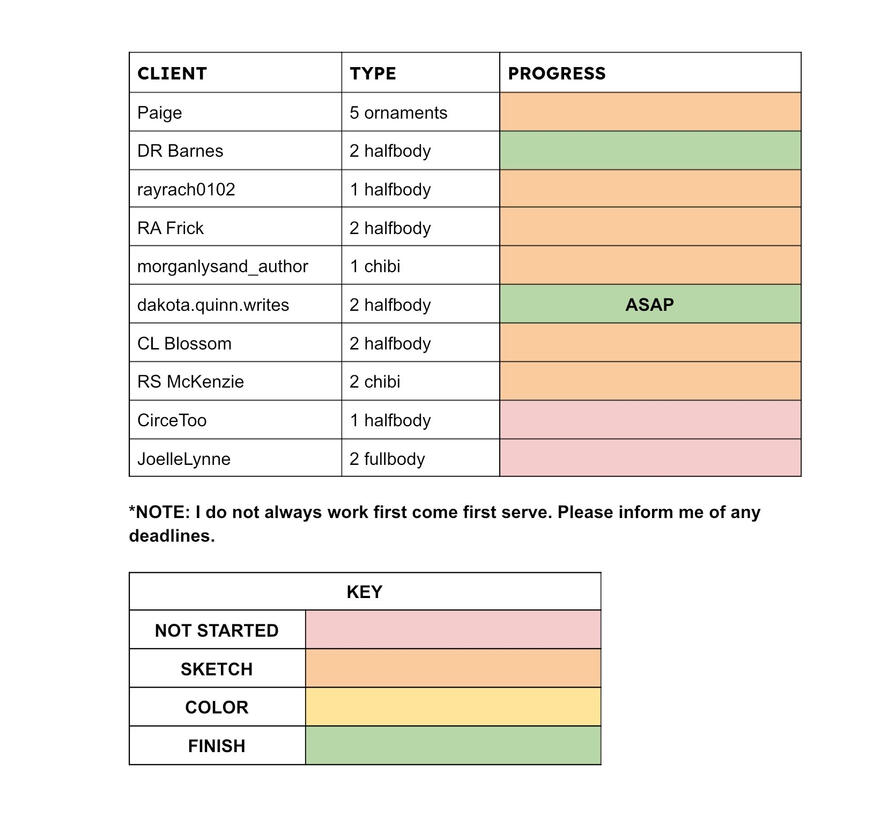 | CLIENT | TYPE | PROGRESS |
|---|---|---|
| Paige | 5 ornaments | |
| DR Barnes | 2 halfbody | |
| rayrach0102 | 1 halfbody | |
| RA Frick | 2 halfbody | |
| morganlysand_author | 1 chibi | |
| dakota.quinn.writes | 2 halfbody | ASAP |
| CL Blossom | 2 halfbody | |
| RS McKenzie | 2 chibi | |
| CirceToo | 1 halfbody | |
| JoelleLynne | 2 fullbody | |

*NOTE: I do not always work first come first serve. Please inform me of any deadlines.

| KEY | |
|---|---|
| NOT STARTED | |
| SKETCH | |
| COLOR | |
| FINISH | |